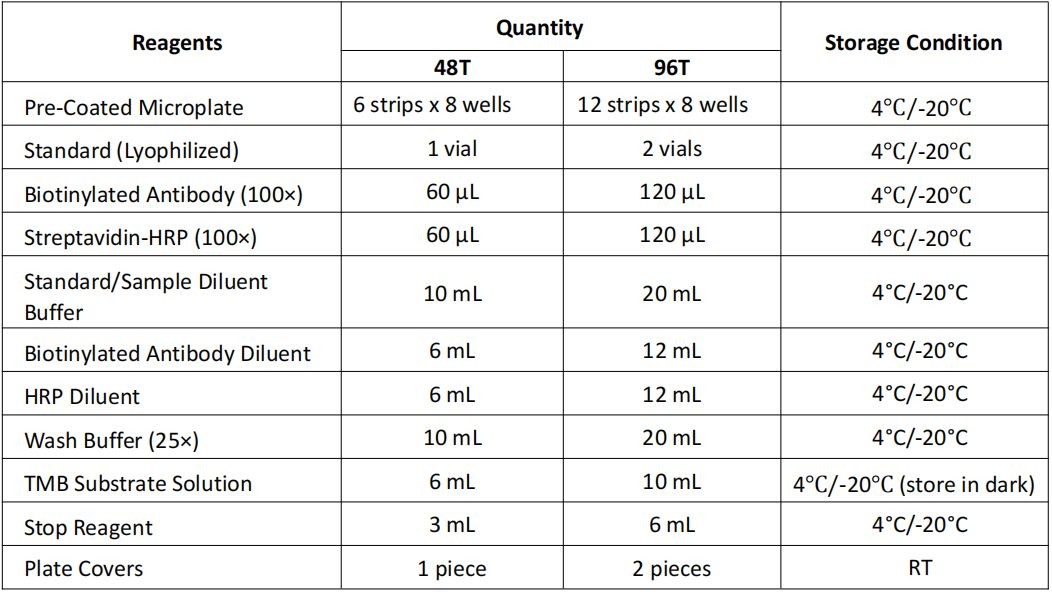 | Reagents | Quantity | | Storage Condition |
|---|---|---|---|
| | 48T | 96T | |
| Pre-Coated Microplate | 6 strips x 8 wells | 12 strips x 8 wells | 4°C/-20°C |
| Standard (Lyophilized) | 1 vial | 2 vials | 4°C/-20°C |
| Biotinylated Antibody (100×) | 60 μL | 120 μL | 4°C/-20°C |
| Streptavidin-HRP (100×) | 60 μL | 120 μL | 4°C/-20°C |
| Standard/Sample Diluent Buffer | 10 mL | 20 mL | 4°C/-20°C |
| Biotinylated Antibody Diluent | 6 mL | 12 mL | 4°C/-20°C |
| HRP Diluent | 6 mL | 12 mL | 4°C/-20°C |
| Wash Buffer (25×) | 10 mL | 20 mL | 4°C/-20°C |
| TMB Substrate Solution | 6 mL | 10 mL | 4°C/-20°C (store in dark) |
| Stop Reagent | 3 mL | 6 mL | 4°C/-20°C |
| Plate Covers | 1 piece | 2 pieces | RT |